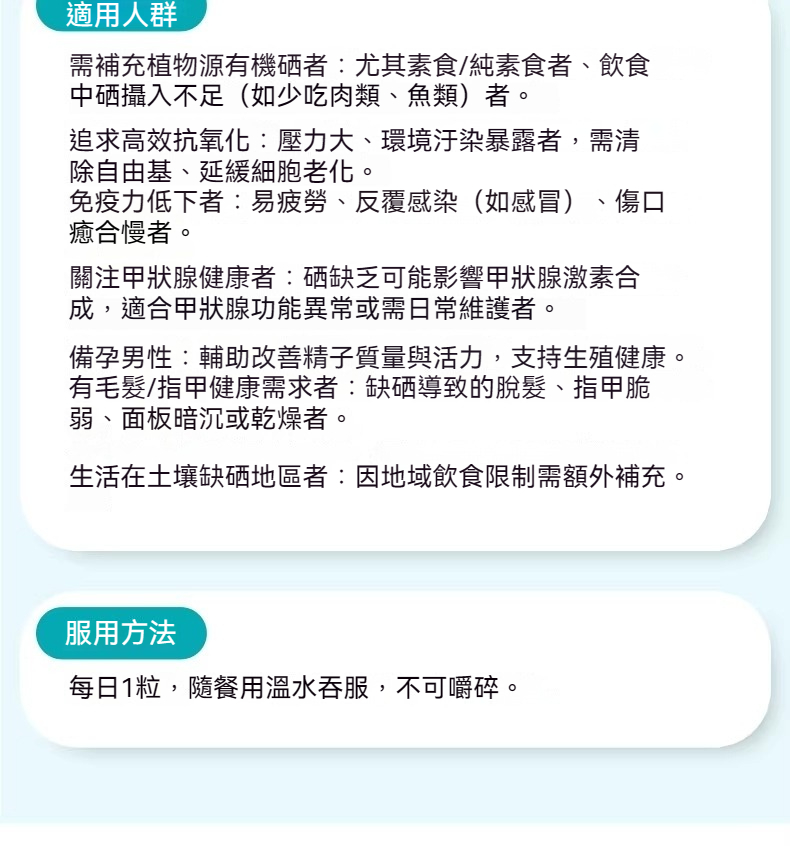 適用人群

需補充植物源有機硒者：尤其素食/純素食者、飲食中硒攝入不足（如少吃肉類、魚類）者。

追求高效抗氧化：壓力大、環境汙染暴露者，需清除自由基、延緩細胞老化。
免疫力低下者：易疲勞、反覆感染（如感冒）、傷口癒合慢者。

關注甲狀腺健康者：硒缺乏可能影響甲狀腺激素合成，適合甲狀腺功能異常或需日常維護者。

備孕男性：輔助改善精子質量與活力，支持生殖健康。
有毛髮/指甲健康需求者：缺硒導致的脫髮、指甲脆弱、面板暗沉或乾燥者。

生活在土壤缺硒地區者：因地域飲食限制需額外補充。

服用方法

每日1粒，隨餐用溫水吞服，不可嚼碎。